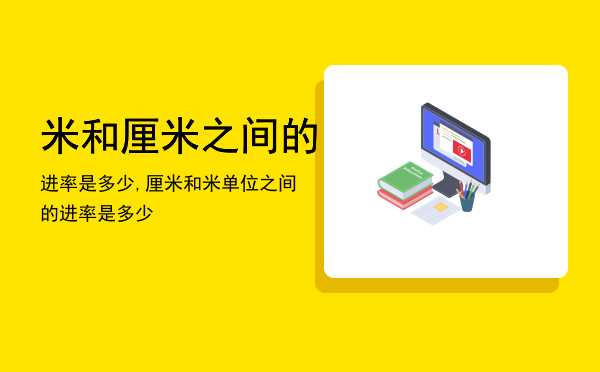 米和厘米之间的

进率是多少, 厘米和米单位之间的进率是多少

Online Education